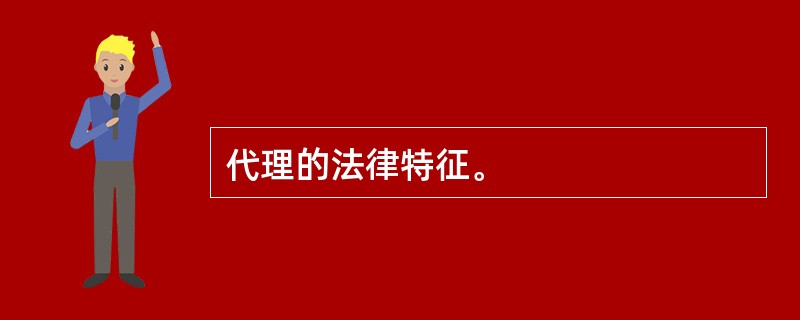 代理的法律特征。